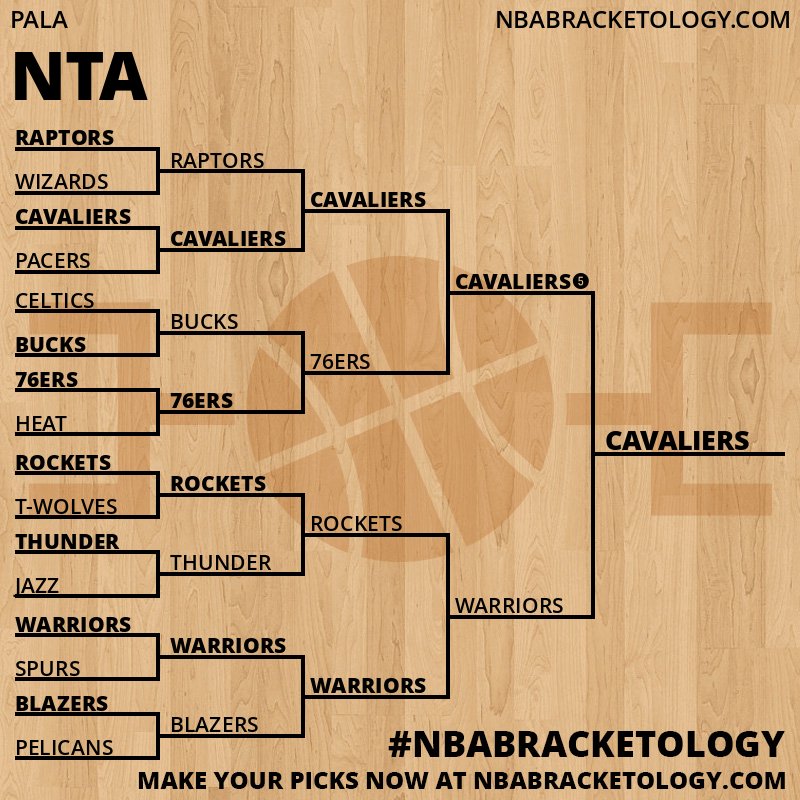 PALA

NBABRACKETOLOGY.COM

NTA

RAPTORS
WIZARDS
CAVALIERS
PACERS
CELTICS
BUCKS
76ERS
HEAT
ROCKETS
T-WOLVES
THUNDER
JAZZ
WARRIORS
SPURS
BLAZERS
PELICANS

RAPTORS
CAVALIERS
BUCKS
76ERS
ROCKETS
THUNDER
WARRIORS
BLAZERS

CAVALIERS
76ERS
ROCKETS
WARRIORS

CAVALIERS 5
WARRIORS

CAVALIERS

#NBABRACKETOLOGY

MAKE YOUR PICKS NOW AT NBABRACKETOLOGY.COM